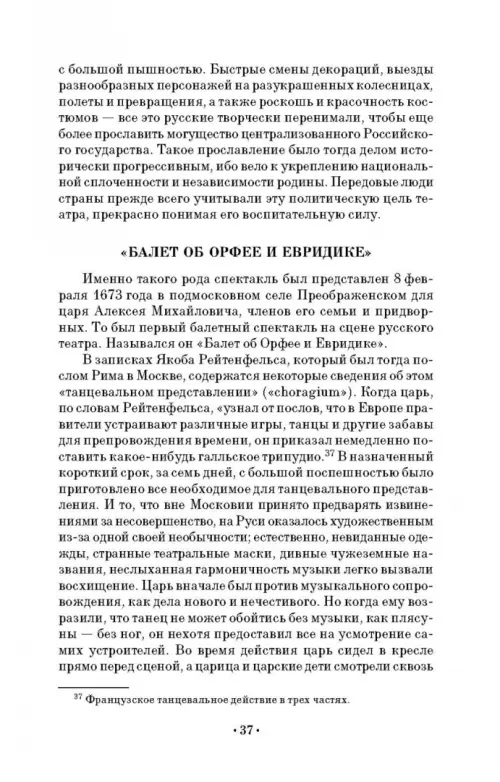 с большой пышностью. Быстрые смены декораций, выезды разнообразных персонажей на разукрашенных колесницах, полеты и превращения, а также роскошь и красочность костюмов — все это русские творчески перенимали, чтобы еще более прославить могущество централизованного Российского государства. Такое прославление было тогда делом исторически прогрессивным, ибо вело к укреплению национальной сплоченности и независимости родины. Передовые люди страны прежде всего учитывали эту политическую цель театра, прекрасно понимая его воспитательную силу.

«БАЛЕТ ОБ ОРФЕЕ И ЕВРИДИКЕ»

Именно такого рода спектакль был представлен 8 февраля 1673 года в подмосковном селе Преображенском для царя Алексея Михайловича, членов его семьи и придворных. То был первый балетный спектакль на сцене русского театра. Назывался он «Балет об Орфее и Евридике».

В записках Якоба Рейтенфельса, который был тогда послом Рима в Москве, содержатся некоторые сведения об этом «танцевальном представлении» («choragium»). Когда царь, по словам Рейтенфельса, «узнал от послов, что в Европе правители устраивают различные игры, танцы и другие забавы для препровождения времени, он приказал немедленно поставить какое-нибудь галльское трипудио.$^{37}$ В назначенный короткий срок, за семь дней, с большой поспешностью было приготовлено все необходимое для танцевального представления. И то, что вне Московии принято предварять извинениями за несовершенство, на Руси оказалось художественным из-за одной своей необычности; естественно, невиданные одежды, странные театральные маски, дивные чужеземные названия, неслыханная гармоничность музыки легко вызвали восхищение. Царь вначале был против музыкального сопровождения, как дела нового и нечестивого. Но когда ему возразили, что танец не может обойтись без музыки, как плясуны — без ног, он нехотя предоставил все на усмотрение самих устроителей. Во время действия царь сидел в кресле прямо перед сценой, а царица и царские дети смотрели сквозь

$^{37}$ Французское танцевальное действие в трех частях.

• 37 •